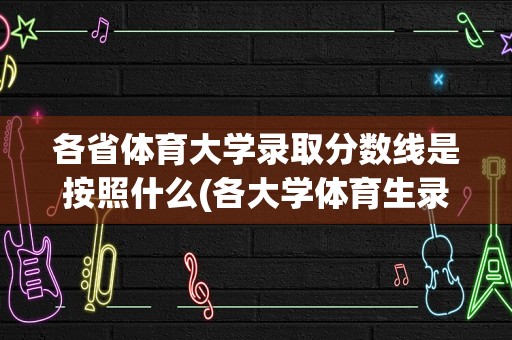 各省体育大学录取分数线是按照什么(各大学体育生录